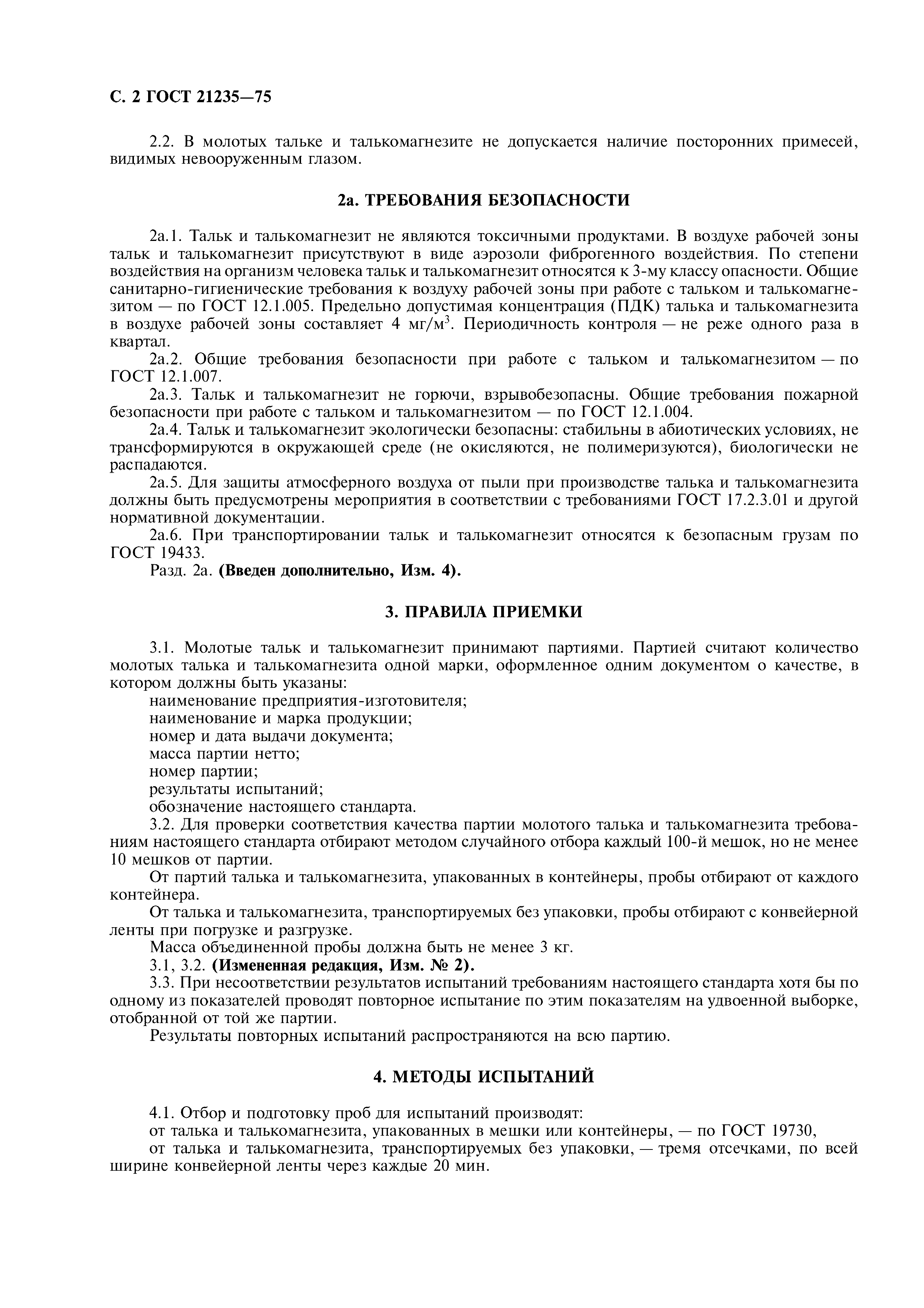 С. 2 ГОСТ 21235—75

2.2. В молотых тальке и талькомагнезите не допускается наличие посторонних примесей, видимых невооруженным глазом.

2а. ТРЕБОВАНИЯ БЕЗОПАСНОСТИ

2а.1. Тальк и талькомагнезит не являются токсичными продуктами. В воздухе рабочей зоны тальк и талькомагнезит присутствуют в виде аэрозоли фиброгенного воздействия. По степени воздействия на организм человека тальк и талькомагнезит относятся к 3-му классу опасности. Общие санитарно-гигиенические требования к воздуху рабочей зоны при работе с тальком и талькомагнезитом — по ГОСТ 12.1.005. Предельно допустимая концентрация (ПДК) талька и талькомагнезита в воздухе рабочей зоны составляет 4 мг/м$^3$. Периодичность контроля — не реже одного раза в квартал.

2а.2. Общие требования безопасности при работе с тальком и талькомагнезитом — по ГОСТ 12.1.007.

2а.3. Тальк и талькомагнезит не горючи, взрывобезопасны. Общие требования пожарной безопасности при работе с тальком и талькомагнезитом — по ГОСТ 12.1.004.

2а.4. Тальк и талькомагнезит экологически безопасны: стабильны в абиотических условиях, не трансформируются в окружающей среде (не окисляются, не полимеризуются), биологически не распадаются.

2а.5. Для защиты атмосферного воздуха от пыли при производстве талька и талькомагнезита должны быть предусмотрены мероприятия в соответствии с требованиями ГОСТ 17.2.3.01 и другой нормативной документации.

2а.6. При транспортировании тальк и талькомагнезит относятся к безопасным грузам по ГОСТ 19433.

Разд. 2а. (Введен дополнительно, Изм. 4).

3. ПРАВИЛА ПРИЕМКИ

3.1. Молотые тальк и талькомагнезит принимают партиями. Партией считают количество молотых талька и талькомагнезита одной марки, оформленное одним документом о качестве, в котором должны быть указаны:

наименование предприятия-изготовителя;

наименование и марка продукции;

номер и дата выдачи документа;

масса партии нетто;

номер партии;

результаты испытаний;

обозначение настоящего стандарта.

3.2. Для проверки соответствия качества партии молотого талька и талькомагнезита требованиям настоящего стандарта отбирают методом случайного отбора каждый 100-й мешок, но не менее 10 мешков от партии.

От партий талька и талькомагнезита, упакованных в контейнеры, пробы отбирают от каждого контейнера.

От талька и талькомагнезита, транспортируемых без упаковки, пробы отбирают с конвейерной ленты при погрузке и разгрузке.

Масса объединенной пробы должна быть не менее 3 кг.

3.1, 3.2. (Измененная редакция, Изм. № 2).

3.3. При несоответствии результатов испытаний требованиям настоящего стандарта хотя бы по одному из показателей проводят повторное испытание по этим показателям на удвоенной выборке, отобранной от той же партии.

Результаты повторных испытаний распространяются на всю партию.

4. МЕТОДЫ ИСПЫТАНИЙ

4.1. Отбор и подготовку проб для испытаний производят:

от талька и талькомагнезита, упакованных в мешки или контейнеры, — по ГОСТ 19730,

от талька и талькомагнезита, транспортируемых без упаковки, — тремя отсечками, по всей ширине конвейерной ленты через каждые 20 мин.